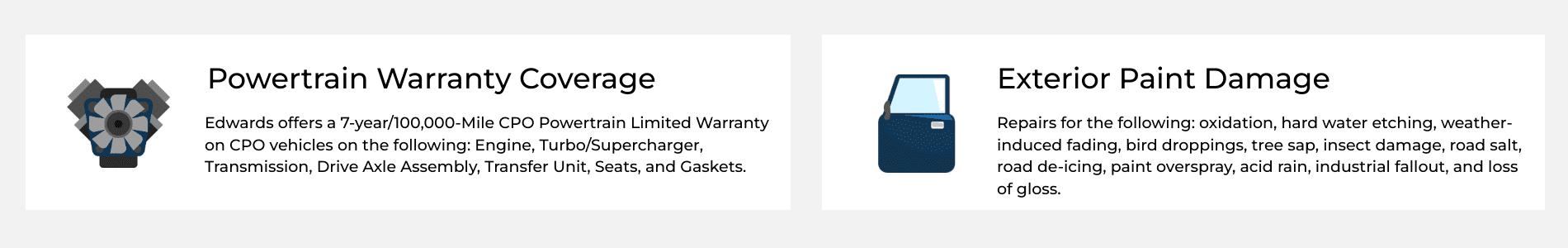 Powertrain Warranty Coverage

Edwards offers a 7-year/100,000-Mile CPO Powertrain Limited Warranty on CPO vehicles on the following: Engine, Turbo/Supercharger, Transmission, Drive Axle Assembly, Transfer Unit, Seats, and Gaskets.

Exterior Paint Damage

Repairs for the following: oxidation, hard water etching, weather-induced fading, bird droppings, tree sap, insect damage, road salt, road de-icing, paint overspray, acid rain, industrial fallout, and loss of gloss.